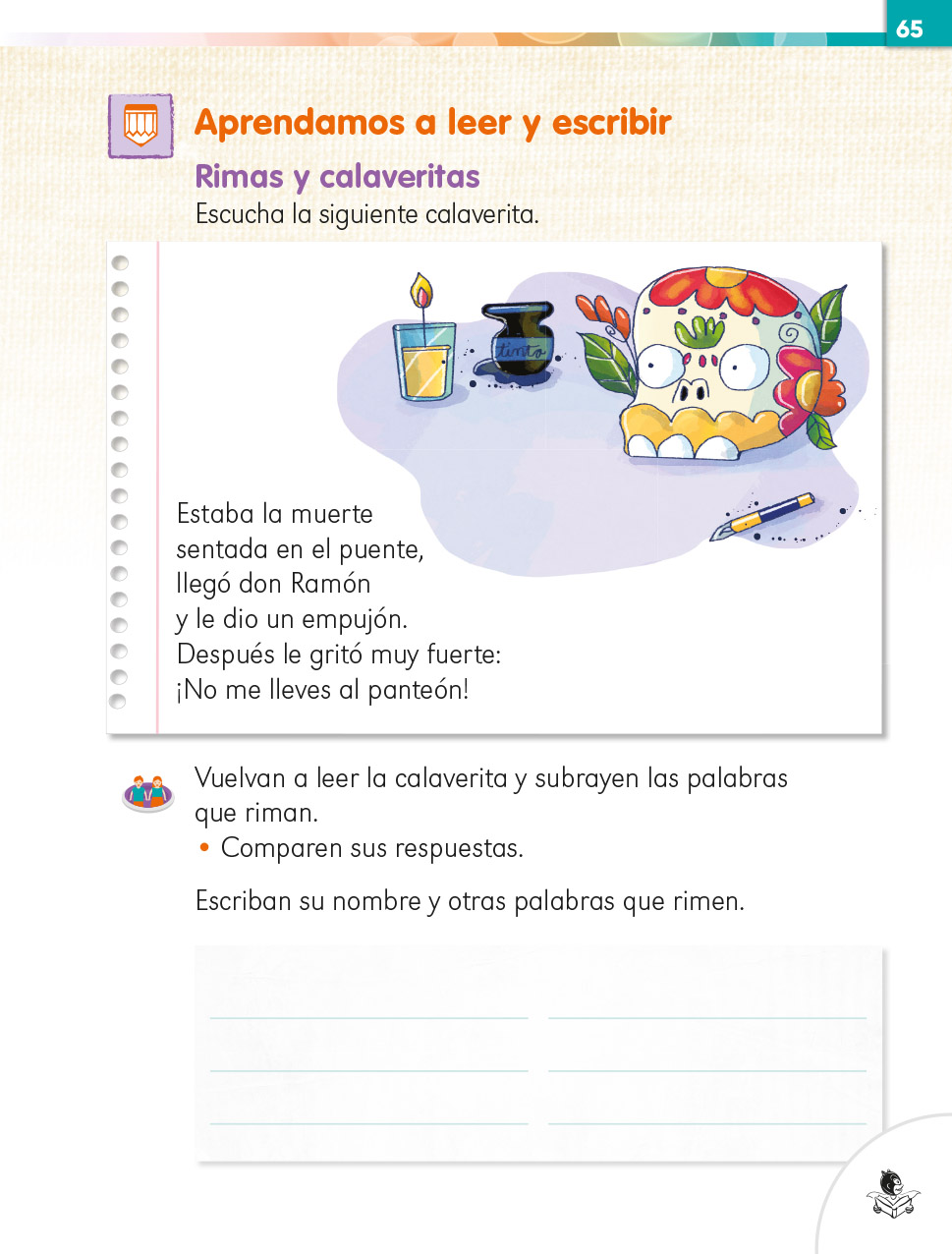 65

Aprendamos a leer y escribir

Rimas y calaveritas

Escucha la siguiente calaverita.

tinta

Estaba la muerte
sentada en el puente,
llegó don Ramón
y le dio un empujón.
Después le gritó muy fuerte:
¡No me lleves al panteón!

Vuelvan a leer la calaverita y subrayen las palabras que riman.

• Comparen sus respuestas.

Escriban su nombre y otras palabras que rimen.